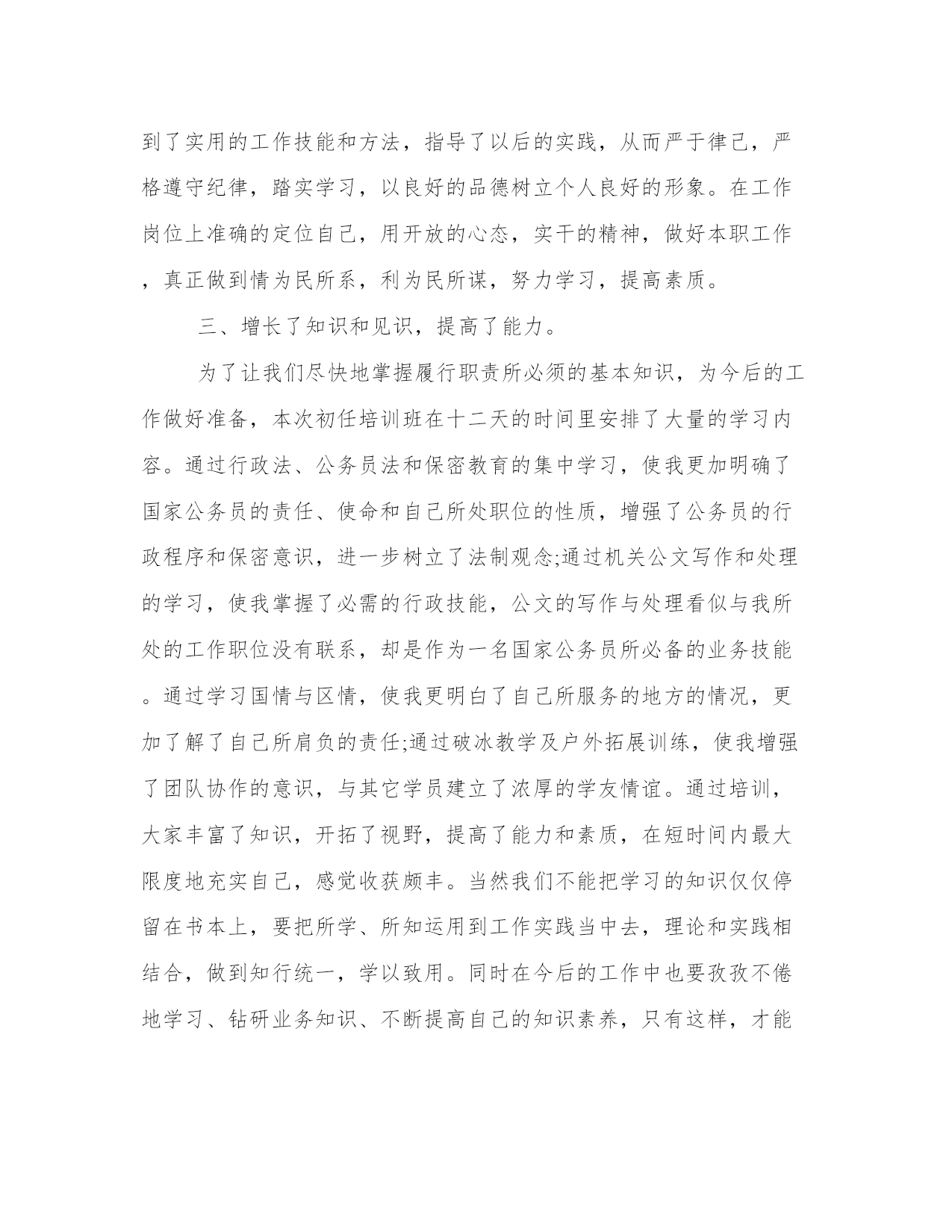 到了实用的工作技能和方法，指导了以后的实践，从而严于律己，严格遵守纪律，踏实学习，以良好的品德树立个人良好的形象。在工作岗位上准确的定位自己，用开放的心态，实干的精神，做好本职工作，真正做到情为民所系，利为民所谋，努力学习，提高素质。

三、增长了知识和见识，提高了能力。

为了让我们尽快地掌握履行职责所必须的基本知识，为今后的工作做好准备，本次初任培训班在十二天的时间里安排了大量的学习内容。通过行政法、公务员法和保密教育的集中学习，使我更加明确了国家公务员的责任、使命和自己所处职位的性质，增强了公务员的行政程序和保密意识，进一步树立了法制观念;通过机关公文写作和处理的学习，使我掌握了必需的行政技能，公文的写作与处理看似与我所处的工作职位没有联系，却是作为一名国家公务员所必备的业务技能。通过学习国情与区情，使我更明白了自己所服务的地方的情况，更加了解了自己所肩负的责任;通过破冰教学及户外拓展训练，使我增强了团队协作的意识，与其它学员建立了浓厚的学友情谊。通过培训，大家丰富了知识，开拓了视野，提高了能力和素质，在短时间内最大限度地充实自己，感觉收获颇丰。当然我们不能把学习的知识仅仅停留在书本上，要把所学、所知运用到工作实践当中去，理论和实践相结合，做到知行统一，学以致用。同时在今后的工作中也要孜孜不倦地学习、钻研业务知识、不断提高自己的知识素养，只有这样，才能